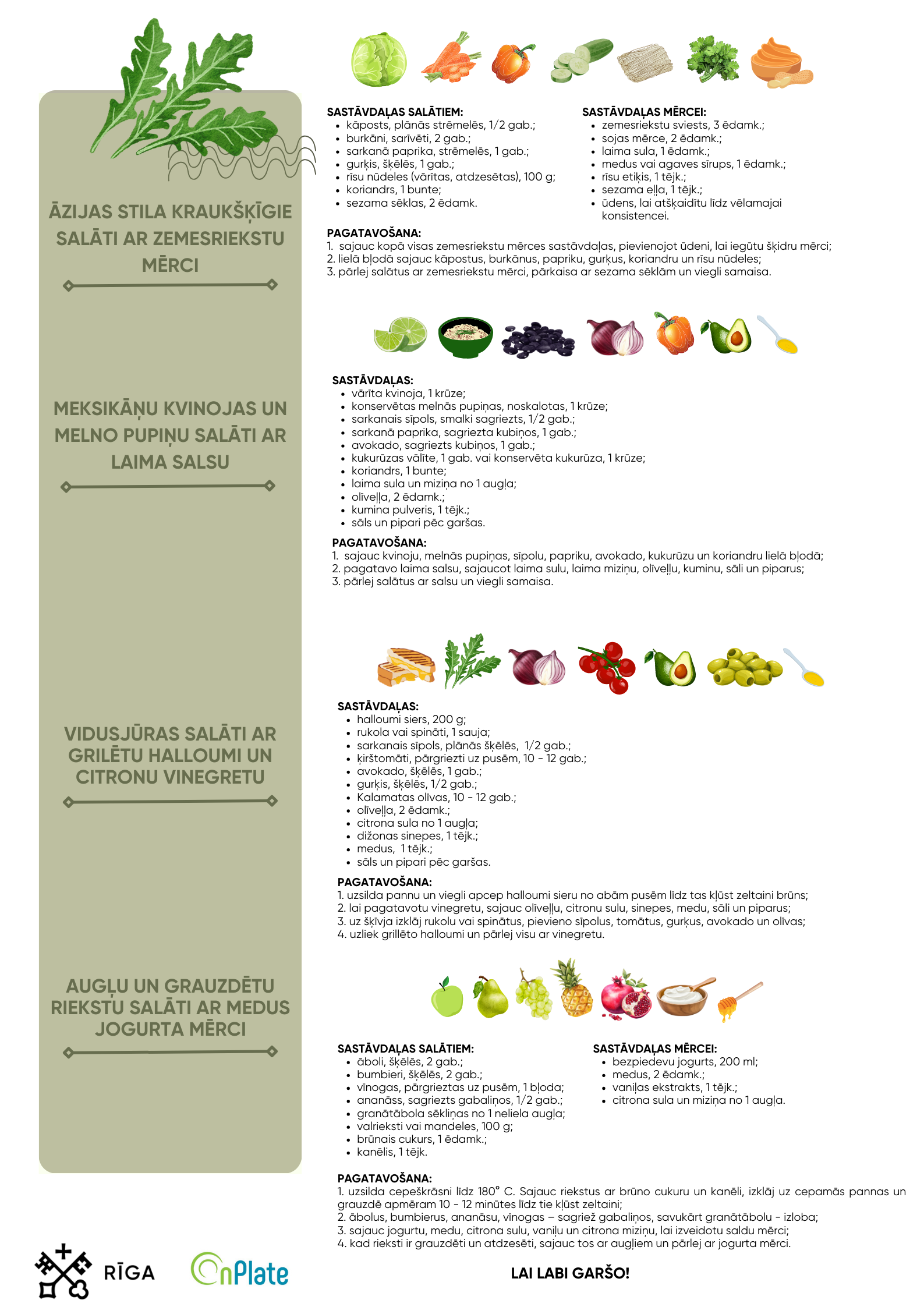 ĀZIJAS STILA KRAUKŠĶĪGIE SALĀTI AR ZEMESRIEKSTU MĒRCI

SASTĀVDAĻAS SALĀTIEM:
- kāposts, plānās strēmelēs, 1/2 gab.;
- burkāni, sarīvēti, 2 gab.;
- sarkanā paprika, strēmelēs, 1 gab.;
- gurķis, šķēlēs, 1 gab.;
- rīsu nūdeles (vārītas, atdzesētas), 100 g;
- koriandrs, 1 bunte;
- sezama sēklas, 2 ēdamk.

SASTĀVDAĻAS MĒRCEI:
- zemesriekstu sviests, 3 ēdamk.;
- sojas mērce, 2 ēdamk.;
- laima sula, 1 ēdamk.;
- medus vai agaves sīrups, 1 ēdamk.;
- rīsu etiķis, 1 tējk.;
- sezama eļļa, 1 tējk.;
- ūdens, lai atšķaidītu līdz vēlamajai konsistencei.

PAGATAVOŠANA:
1. sajauc kopā visas zemesriekstu mērces sastāvdaļas, pievienojot ūdeni, lai iegūtu šķidru mērci;
2. lielā bļodā sajauc kāpostus, burkānus, papriku, gurķus, koriandru un rīsu nūdeles;
3. pārlej salātus ar zemesriekstu mērci, pārkaisa ar sezama sēklām un viegli samaisa.

MEKSIKĀŅU KVINOJAS UN MELNO PUPIŅU SALĀTI AR LAIMA SALSU

SASTĀVDAĻAS:
- vārīta kvinoja, 1 krūze;
- konservētas melnās pupiņas, noskalotas, 1 krūze;
- sarkanais sīpols, smalki sagriezts, 1/2 gab.;
- sarkanā paprika, sagriezta kubiņos, 1 gab.;
- avokado, sagriezts kubiņos, 1 gab.;
- kukurūzas vālīte, 1 gab. vai konservēta kukurūza, 1 krūze;
- koriandrs, 1 bunte;
- laima sula un miziņa no 1 augļa;
- olīveļļa, 2 ēdamk.;
- kumina pulveris, 1 tējk.;
- sāls un pipari pēc garšas.

PAGATAVOŠANA:
1. sajauc kvinoju, melnās pupiņas, sīpolu, papriku, avokado, kukurūzu un koriandru lielā bļodā;
2. pagatavo laima salsu, sajaucot laima sulu, laima miziņu, olīveļļu, kuminu, sāli un piparus;
3. pārlej salātus ar salsu un viegli samaisa.

VIDUSJŪRAS SALĀTI AR GRILĒTU HALLOUMI UN CITRONU VINEGRETU

SASTĀVDAĻAS:
- halloumi siers, 200 g;
- rukola vai spināti, 1 sauja;
- sarkanais sīpols, plānās šķēlēs, 1/2 gab.;
- ķirštomāti, pārgriezti uz pusēm, 10 - 12 gab.;
- avokado, šķēlēs, 1 gab.;
- gurķis, šķēlēs, 1/2 gab.;
- Kalamatas olīvas, 10 - 12 gab.;
- olīveļļa, 2 ēdamk.;
- citrona sula no 1 augļa;
- dižonas sinepes, 1 tējk.;
- medus, 1 tējk.;
- sāls un pipari pēc garšas.

PAGATAVOŠANA:
1. uzsilda pannu un viegli apcep halloumi sieru no abām pusēm līdz tas kļūst zeltaini brūns;
2. lai pagatavotu vinegretu, sajauc olīveļļu, citronu sulu, sinepes, medu, sāli un piparus;
3. uz šķīvja izklāj rukolu vai spinātus, pievieno sīpolus, tomātus, gurķus, avokado un olīvas;
4. uzliek grillēto halloumi un pārlej visu ar vinegretu.

AUGĻU UN GRAUZDĒTU RIEKSTU SALĀTI AR MEDUS JOGURTA MĒRCI

SASTĀVDAĻAS SALĀTIEM:
- āboli, šķēlēs, 2 gab.;
- bumbieri, šķēlēs, 2 gab.;
- vīnogas, pārgrieztas uz pusēm, 1 bļoda;
- ananāss, sagriezts gabaliņos, 1/2 gab.;
- granātābola sēkliņas no 1 neliela augļa;
- valrieksti vai mandeles, 100 g;
- brūnais cukurs, 1 ēdamk.;
- kanēlis, 1 tējk.

SASTĀVDAĻAS MĒRCEI:
- bezpiedevu jogurts, 200 ml;
- medus, 2 ēdamk.;
- vaniļas ekstrakts, 1 tējk.;
- citrona sula un miziņa no 1 augļa.

PAGATAVOŠANA:
1. uzsilda cepeškrāsni līdz 180° C. Sajauc riekstus ar brūno cukuru un kanēli, izklāj uz cepamās pannas un grauzdē apmēram 10 - 12 minūtes līdz tie kļūst zeltaini;
2. ābolus, bumbierus, ananāsu, vīnogas – sagriež gabaliņos, savukārt granātābolu - izloba;
3. sajauc jogurtu, medu, citrona sulu, vaniļu un citrona miziņu, lai izveidotu saldu mērci;
4. kad rieksti ir grauzdēti un atdzesēti, sajauc tos ar augļiem un pārlej ar jogurta mērci.

RĪGA

OnPlate

LAI LABI GARŠO!